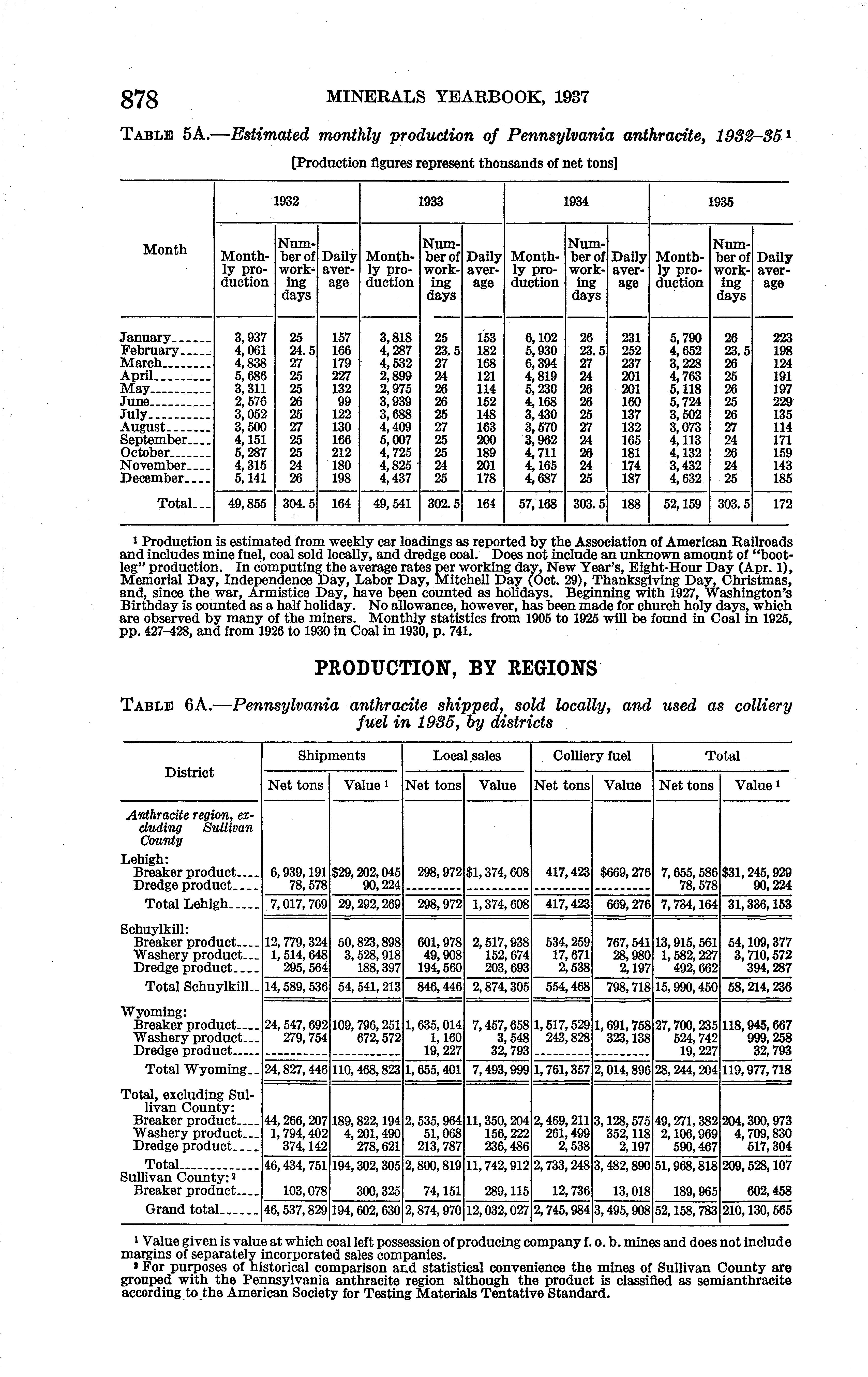 878 MINERALS YEARBOOK, 1937

TABLE 5A.—Estimated monthly production of Pennsylvania anthracite, 1932–35 ¹

[Production figures represent thousands of net tons]

| Month | 1932 Monthly production | 1932 Number of working days | 1932 Daily average | 1933 Monthly production | 1933 Number of working days | 1933 Daily average | 1934 Monthly production | 1934 Number of working days | 1934 Daily average | 1935 Monthly production | 1935 Number of working days | 1935 Daily average |
|---|---|---|---|---|---|---|---|---|---|---|---|---|
| January | 3,937 | 25 | 157 | 3,818 | 25 | 153 | 6,102 | 26 | 231 | 5,790 | 26 | 223 |
| February | 4,061 | 24.5 | 166 | 4,287 | 23.5 | 182 | 5,930 | 23.5 | 252 | 4,652 | 23.5 | 198 |
| March | 4,838 | 27 | 179 | 4,532 | 27 | 168 | 6,394 | 27 | 237 | 3,228 | 26 | 124 |
| April | 5,686 | 25 | 227 | 2,899 | 24 | 121 | 4,819 | 24 | 201 | 4,763 | 25 | 191 |
| May | 3,311 | 25 | 132 | 2,975 | 26 | 114 | 5,230 | 26 | 201 | 5,118 | 26 | 197 |
| June | 2,576 | 26 | 99 | 3,939 | 26 | 152 | 4,168 | 26 | 160 | 5,724 | 25 | 229 |
| July | 3,052 | 25 | 122 | 3,688 | 25 | 148 | 3,430 | 25 | 137 | 3,502 | 26 | 135 |
| August | 3,500 | 27 | 130 | 4,409 | 27 | 163 | 3,570 | 27 | 132 | 3,073 | 27 | 114 |
| September | 4,151 | 25 | 166 | 5,007 | 25 | 200 | 3,962 | 24 | 165 | 4,113 | 24 | 171 |
| October | 5,287 | 25 | 212 | 4,725 | 25 | 189 | 4,711 | 26 | 181 | 4,132 | 26 | 159 |
| November | 4,315 | 24 | 180 | 4,825 | 24 | 201 | 4,165 | 24 | 174 | 3,432 | 24 | 143 |
| December | 5,141 | 26 | 198 | 4,437 | 25 | 178 | 4,687 | 25 | 187 | 4,632 | 25 | 185 |
| Total | 49,855 | 304.5 | 164 | 49,541 | 302.5 | 164 | 57,168 | 303.5 | 188 | 52,159 | 303.5 | 172 |

¹ Production is estimated from weekly car loadings as reported by the Association of American Railroads and includes mine fuel, coal sold locally, and dredge coal. Does not include an unknown amount of "bootleg" production. In computing the average rates per working day, New Year's, Eight-Hour Day (Apr. 1), Memorial Day, Independence Day, Labor Day, Mitchell Day (Oct. 29), Thanksgiving Day, Christmas, and, since the war, Armistice Day, have been counted as holidays. Beginning with 1927, Washington's Birthday is counted as a half holiday. No allowance, however, has been made for church holy days, which are observed by many of the miners. Monthly statistics from 1905 to 1925 will be found in Coal in 1925, pp. 427–428, and from 1926 to 1930 in Coal in 1930, p. 741.

PRODUCTION, BY REGIONS

TABLE 6A.—Pennsylvania anthracite shipped, sold locally, and used as colliery fuel in 1935, by districts

| District | Shipments Net tons | Shipments Value ¹ | Local sales Net tons | Local sales Value | Colliery fuel Net tons | Colliery fuel Value | Total Net tons | Total Value ¹ |
|---|---|---|---|---|---|---|---|---|
| Anthracite region, excluding Sullivan County | | | | | | | | |
| Lehigh: | | | | | | | | |
| Breaker product | 6,939,191 | $29,202,045 | 298,972 | $1,374,608 | 417,423 | $669,276 | 7,655,586 | $31,245,929 |
| Dredge product | 78,578 | 90,224 | | | | | 78,578 | 90,224 |
| Total Lehigh | 7,017,769 | 29,292,269 | 298,972 | 1,374,608 | 417,423 | 669,276 | 7,734,164 | 31,336,153 |
| Schuylkill: | | | | | | | | |
| Breaker product | 12,779,324 | 50,823,898 | 601,978 | 2,517,938 | 534,259 | 767,541 | 13,915,561 | 54,109,377 |
| Washery product | 1,514,648 | 3,528,918 | 49,908 | 152,674 | 17,671 | 28,980 | 1,582,227 | 3,710,572 |
| Dredge product | 295,564 | 188,397 | 194,560 | 203,693 | 2,538 | 2,197 | 492,662 | 394,287 |
| Total Schuylkill | 14,589,536 | 54,541,213 | 846,446 | 2,874,305 | 554,468 | 798,718 | 15,990,450 | 58,214,236 |
| Wyoming: | | | | | | | | |
| Breaker product | 24,547,692 | 109,796,251 | 1,635,014 | 7,457,658 | 1,517,529 | 1,691,758 | 27,700,235 | 118,945,667 |
| Washery product | 279,754 | 672,572 | 1,160 | 3,548 | 243,828 | 323,138 | 524,742 | 999,258 |
| Dredge product | | | 19,227 | 32,793 | | | 19,227 | 32,793 |
| Total Wyoming | 24,827,446 | 110,468,823 | 1,655,401 | 7,493,999 | 1,761,357 | 2,014,896 | 28,244,204 | 119,977,718 |
| Total, excluding Sullivan County: | | | | | | | | |
| Breaker product | 44,266,207 | 189,822,194 | 2,535,964 | 11,350,204 | 2,469,211 | 3,128,575 | 49,271,382 | 204,300,973 |
| Washery product | 1,794,402 | 4,201,490 | 51,068 | 156,222 | 261,499 | 352,118 | 2,106,969 | 4,709,830 |
| Dredge product | 374,142 | 278,621 | 213,787 | 236,486 | 2,538 | 2,197 | 590,467 | 517,304 |
| Total | 46,434,751 | 194,302,305 | 2,800,819 | 11,742,912 | 2,733,248 | 3,482,890 | 51,968,818 | 209,528,107 |
| Sullivan County: ² | | | | | | | | |
| Breaker product | 103,078 | 300,325 | 74,151 | 289,115 | 12,736 | 13,018 | 189,965 | 602,458 |
| Grand total | 46,537,829 | 194,602,630 | 2,874,970 | 12,032,027 | 2,745,984 | 3,495,908 | 52,158,783 | 210,130,565 |

¹ Value given is value at which coal left possession of producing company f. o. b. mines and does not include margins of separately incorporated sales companies.
² For purposes of historical comparison and statistical convenience the mines of Sullivan County are grouped with the Pennsylvania anthracite region although the product is classified as semianthracite according to the American Society for Testing Materials Tentative Standard.